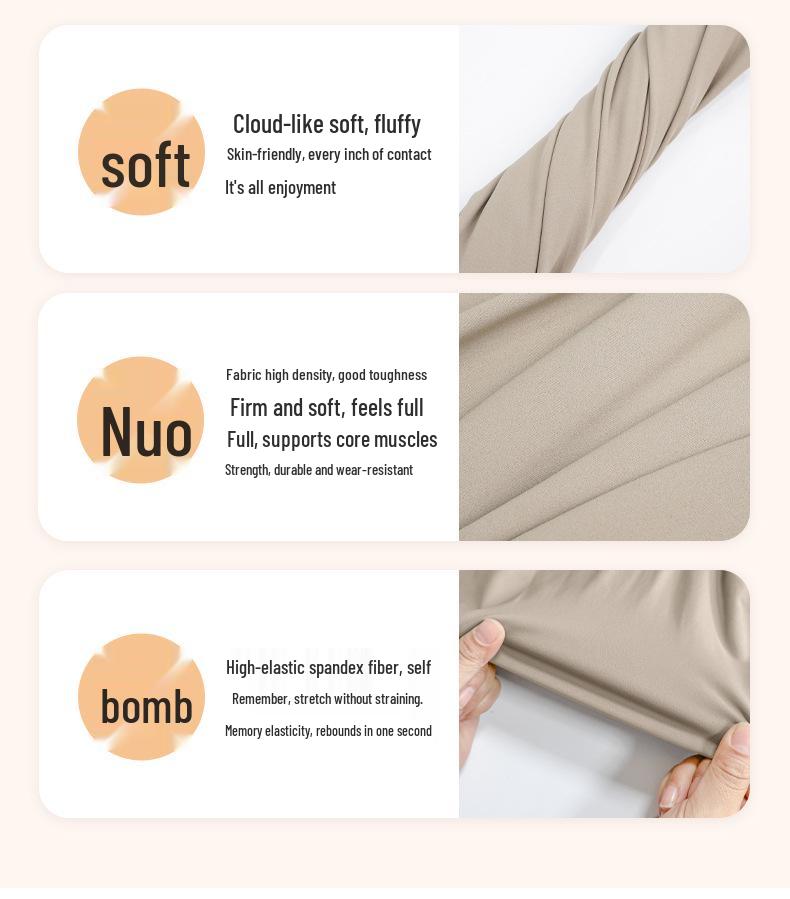 soft

Cloud-like soft, fluffy

Skin-friendly, every inch of contact

It's all enjoyment

Nuo

Fabric high density, good toughness

Firm and soft, feels full

Full, supports core muscles

Strength, durable and wear-resistant

bomb

High-elastic spandex fiber, self

Remember, stretch without straining.

Memory elasticity, rebounds in one second